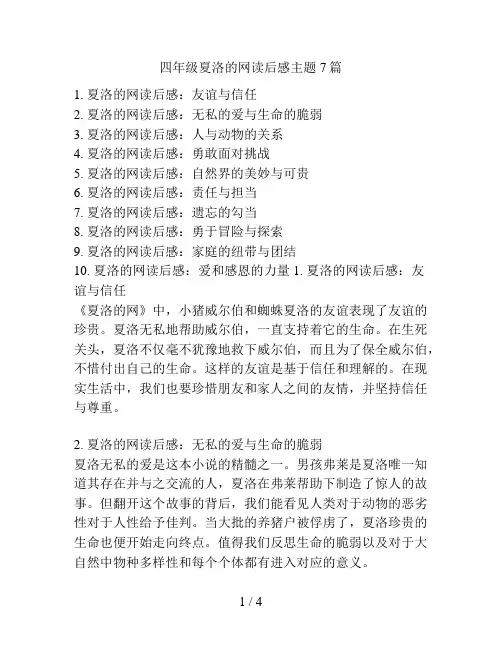 四年级夏洛的网读后感主题 7 篇

1. 夏洛的网读后感：友谊与信任
2. 夏洛的网读后感：无私的爱与生命的脆弱
3. 夏洛的网读后感：人与动物的关系
4. 夏洛的网读后感：勇敢面对挑战
5. 夏洛的网读后感：自然界的美妙与可贵
6. 夏洛的网读后感：责任与担当
7. 夏洛的网读后感：遗忘的勾当
8. 夏洛的网读后感：勇于冒险与探索
9. 夏洛的网读后感：家庭的纽带与团结
10. 夏洛的网读后感：爱和感恩的力量 1. 夏洛的网读后感：友谊与信任

《夏洛的网》中，小猪威尔伯和蜘蛛夏洛的友谊表现了友谊的珍贵。夏洛无私地帮助威尔伯，一直支持着它的生命。在生死关头，夏洛不仅毫不犹豫地救下威尔伯，而且为了保全威尔伯，不惜付出自己的生命。这样的友谊是基于信任和理解的。在现实生活中，我们也要珍惜朋友和家人之间的友情，并坚持信任与尊重。

2. 夏洛的网读后感：无私的爱与生命的脆弱
夏洛无私的爱是这本小说的精髓之一。男孩弗莱是夏洛唯一知道其存在并与之交流的人，夏洛在弗莱帮助下制造了惊人的故事。但翻开这个故事的背后，我们能看见人类对于动物的恶劣性对于人性给予佳判。当大批的养猪户被俘虏了，夏洛珍贵的生命也便开始走向终点。值得我们反思生命的脆弱以及对于大自然中物种多样性和每个个体都有进入对应的意义。

1 / 4